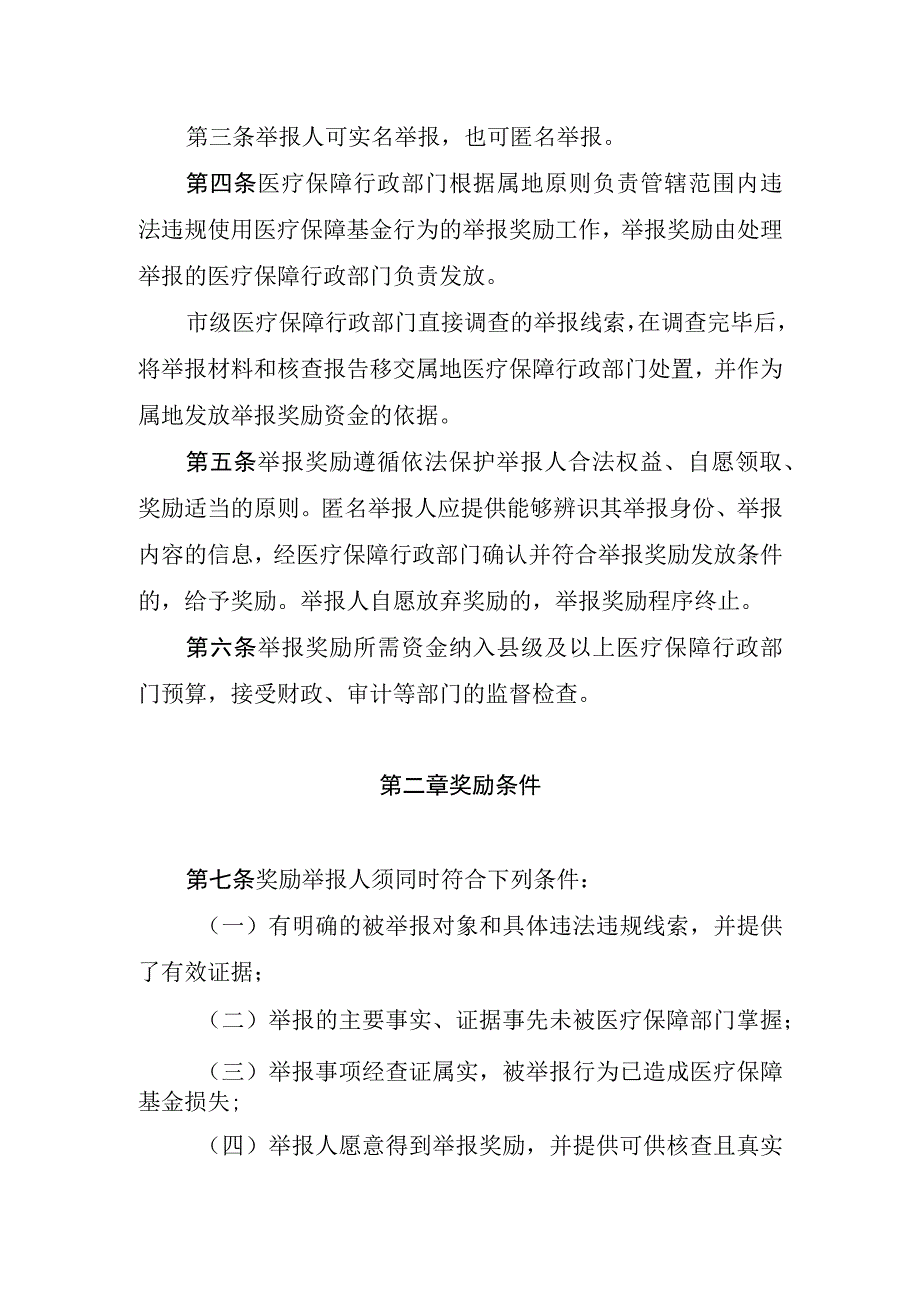 第三条举报人可实名举报，也可匿名举报。

第四条医疗保障行政部门根据属地原则负责管辖范围内违法违规使用医疗保障基金行为的举报奖励工作，举报奖励由处理举报的医疗保障行政部门负责发放。

市级医疗保障行政部门直接调查的举报线索，在调查完毕后，将举报材料和核查报告移交属地医疗保障行政部门处置，并作为属地发放举报奖励资金的依据。

第五条举报奖励遵循依法保护举报人合法权益、自愿领取、奖励适当的原则。匿名举报人应提供能够辨识其举报身份、举报内容的信息，经医疗保障行政部门确认并符合举报奖励发放条件的，给予奖励。举报人自愿放弃奖励的，举报奖励程序终止。

第六条举报奖励所需资金纳入县级及以上医疗保障行政部门预算，接受财政、审计等部门的监督检查。

第二章奖励条件

第七条奖励举报人须同时符合下列条件：

（一）有明确的被举报对象和具体违法违规线索，并提供了有效证据；

（二）举报的主要事实、证据事先未被医疗保障部门掌握；

（三）举报事项经查证属实，被举报行为已造成医疗保障基金损失；

（四）举报人愿意得到举报奖励，并提供可供核查且真实